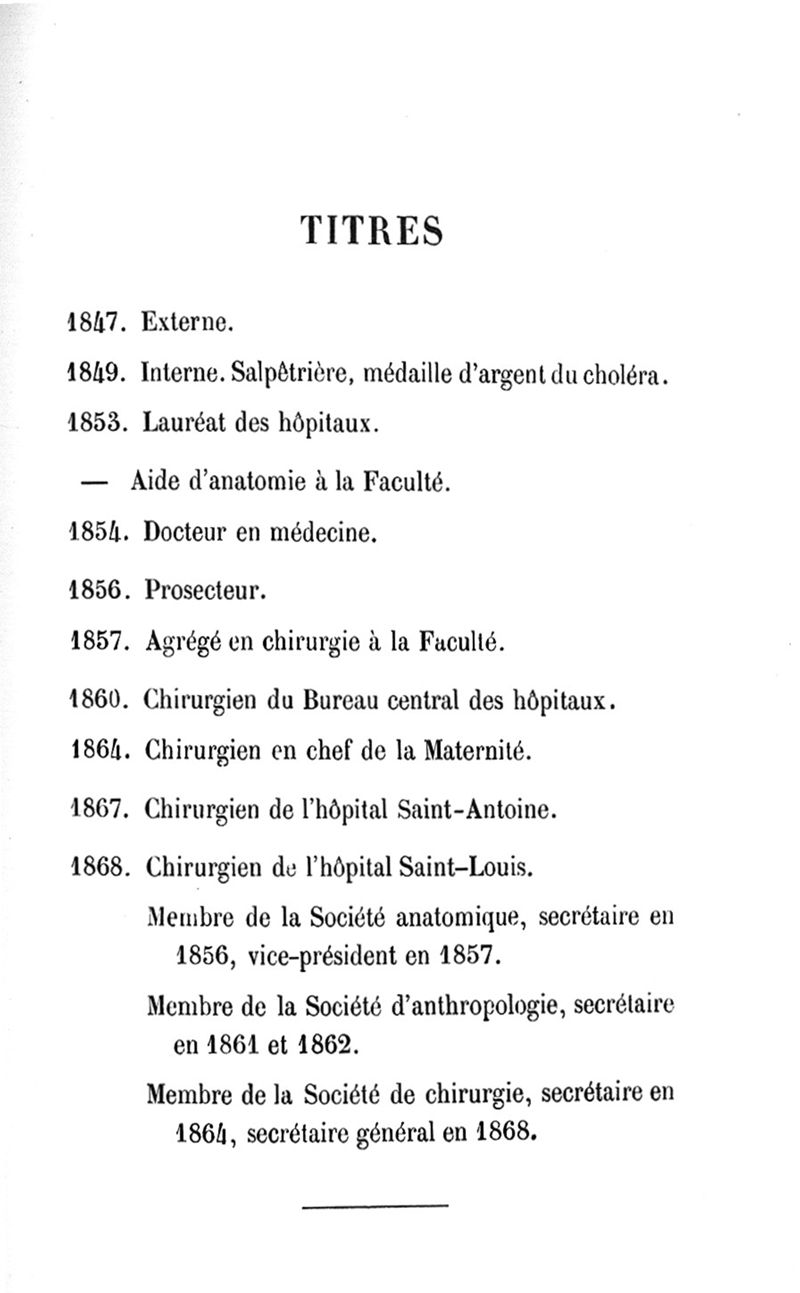 TITRES

1847. Externe.

1849. Interne. Salpêtrière, médaille d'argent du choléra.

1853. Lauréat des hôpitaux.

— Aide d'anatomie à la Faculté.

1854. Docteur en médecine.

1856. Prosecteur.

1857. Agrégé en chirurgie à la Faculté.

1860. Chirurgien du Bureau central des hôpitaux.

1864. Chirurgien en chef de la Maternité.

1867. Chirurgien de l'hôpital Saint-Antoine.

1868. Chirurgien de l'hôpital Saint-Louis.

Membre de la Société anatomique, secrétaire en 1856, vice-président en 1857.

Membre de la Société d'anthropologie, secrétaire en 1861 et 1862.

Membre de la Société de chirurgie, secrétaire en 1864, secrétaire général en 1868.